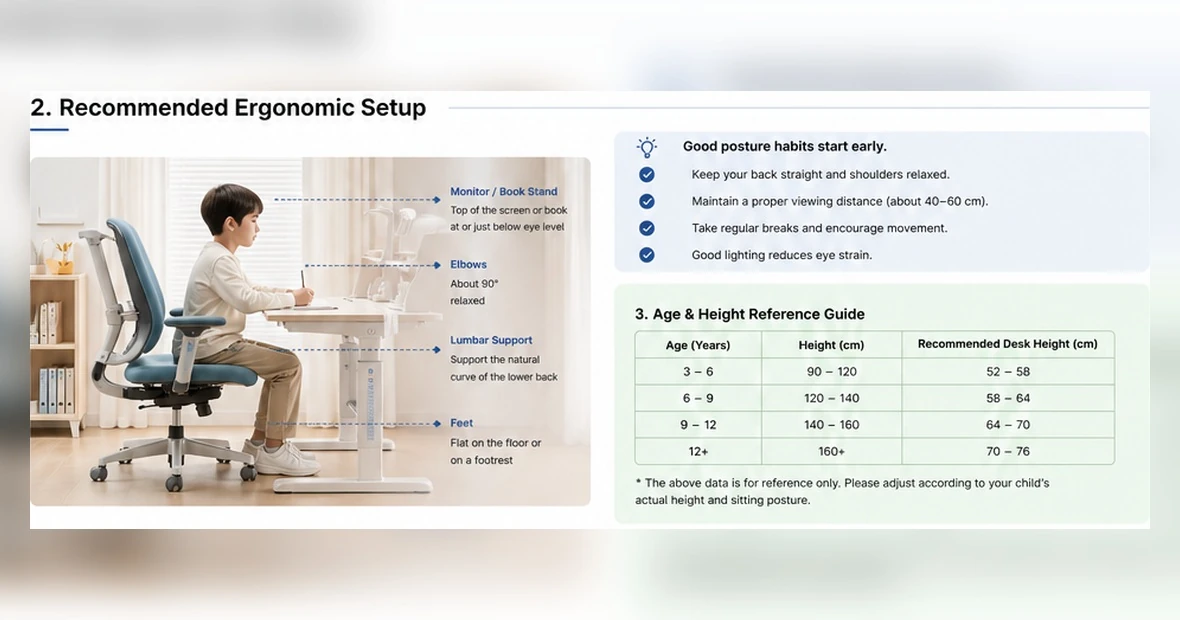 2. Recommended Ergonomic Setup

Monitor / Book Stand
Top of the screen or book at or just below eye level

Elbows
About 90° relaxed

Lumbar Support
Support the natural curve of the lower back

Feet
Flat on the floor or on a footrest

Good posture habits start early.
Keep your back straight and shoulders relaxed.
Maintain a proper viewing distance (about 40–60 cm).
Take regular breaks and encourage movement.
Good lighting reduces eye strain.

3. Age & Height Reference Guide

| Age (Years) | Height (cm) | Recommended Desk Height (cm) |
|---|---|---|
| 3 – 6 | 90 – 120 | 52 – 58 |
| 6 – 9 | 120 – 140 | 58 – 64 |
| 9 – 12 | 140 – 160 | 64 – 70 |
| 12+ | 160+ | 70 – 76 |

* The above data is for reference only. Please adjust according to your child's actual height and sitting posture.